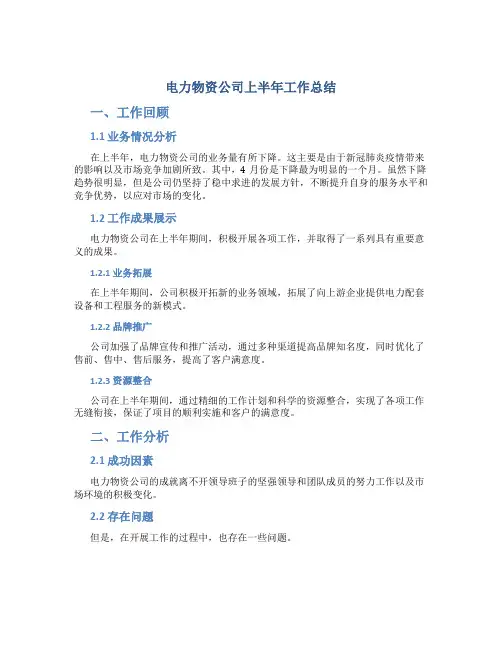 电力物资公司上半年工作总结

一、工作回顾

1.1 业务情况分析

在上半年，电力物资公司的业务量有所下降。这主要是由于新冠肺炎疫情带来的影响以及市场竞争加剧所致。其中，4 月份是下降最为明显的一个月。虽然下降趋势很明显，但是公司仍坚持了稳中求进的发展方针，不断提升自身的服务水平和竞争优势，以应对市场的变化。

1.2 工作成果展示

电力物资公司在上半年期间，积极开展各项工作，并取得了一系列具有重要意义的成果。

1.2.1 业务拓展

在上半年期间，公司积极开拓新的业务领域，拓展了向上游企业提供电力配套设备和工程服务的新模式。

1.2.2 品牌推广

公司加强了品牌宣传和推广活动，通过多种渠道提高品牌知名度，同时优化了售前、售中、售后服务，提高了客户满意度。

1.2.3 资源整合

公司在上半年期间，通过精细的工作计划和科学的资源整合，实现了各项工作无缝衔接，保证了项目的顺利实施和客户的满意度。

二、工作分析

2.1 成功因素

电力物资公司的成就离不开领导班子的坚强领导和团队成员的努力工作以及市场环境的积极变化。

2.2 存在问题

但是，在开展工作的过程中，也存在一些问题。